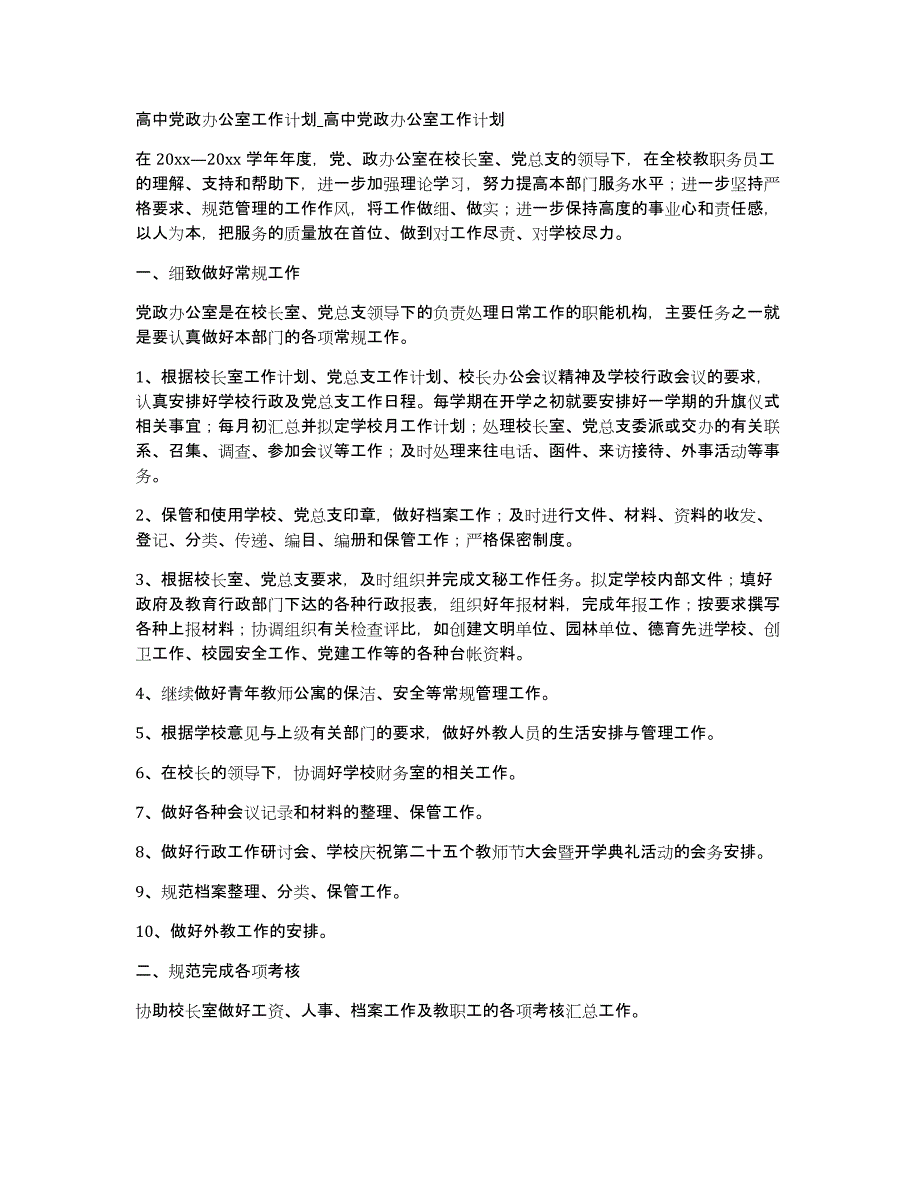 高中党政办公室工作计划_高中党政办公室工作计划

在 20xx—20xx 学年年度，党、政办公室在校长室、党总支的领导下，在全校教职务员工的理解、支持和帮助下，进一步加强理论学习，努力提高本部门服务水平；进一步坚持严格要求、规范管理的工作作风，将工作做细、做实；进一步保持高度的事业心和责任感，以人为本，把服务的质量放在首位、做到对工作尽责、对学校尽力。

一、细致做好常规工作

党政办公室是在校长室、党总支领导下的负责处理日常工作的职能机构，主要任务之一就是要认真做好本部门的各项常规工作。

1、根据校长室工作计划、党总支工作计划、校长办公会议精神及学校行政会议的要求，认真安排好学校行政及党总支工作日程。每学期在开学之初就要安排好一学期的升旗仪式相关事宜；每月初汇总并拟定学校月工作计划；处理校长室、党总支委派或交办的有关联系、召集、调查、参加会议等工作；及时处理来往电话、函件、来访接待、外事活动等事务。

2、保管和使用学校、党总支印章，做好档案工作；及时进行文件、材料、资料的收发、登记、分类、传递、编目、编册和保管工作；严格保密制度。

3、根据校长室、党总支要求，及时组织并完成文秘工作任务。拟定学校内部文件；填好政府及教育行政部门下达的各种行政报表，组织好年报材料，完成年报工作；按要求撰写各种上报材料；协调组织有关检查评比，如创建文明单位、园林单位、德育先进学校、创卫工作、校园安全工作、党建工作等的各种台帐资料。

4、继续做好青年教师公寓的保洁、安全等常规管理工作。

5、根据学校意见与上级有关部门的要求，做好外教人员的生活安排与管理工作。

6、在校长的领导下，协调好学校财务室的相关工作。

7、做好各种会议记录和材料的整理、保管工作。

8、做好行政工作研讨会、学校庆祝第二十五个教师节大会暨开学典礼活动的会务安排。

9、规范档案整理、分类、保管工作。

10、做好外教工作的安排。

二、规范完成各项考核

协助校长室做好工资、人事、档案工作及教职工的各项考核汇总工作。